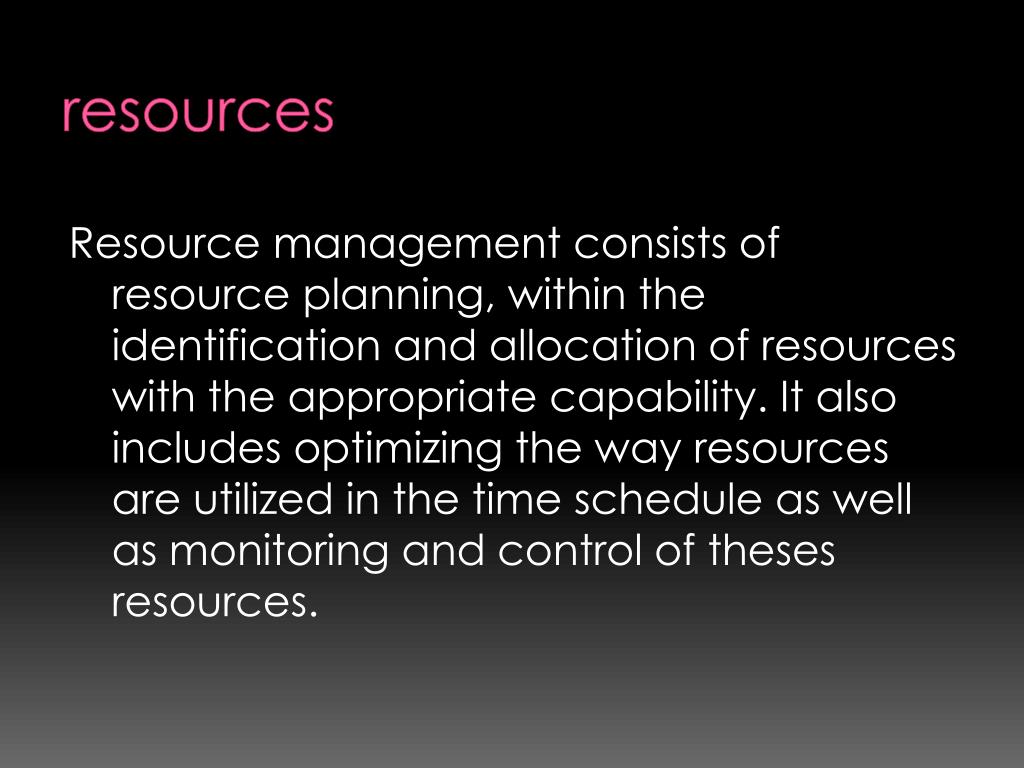 resources

Resource management consists of resource planning, within the identification and allocation of resources with the appropriate capability. It also includes optimizing the way resources are utilized in the time schedule as well as monitoring and control of theses resources.